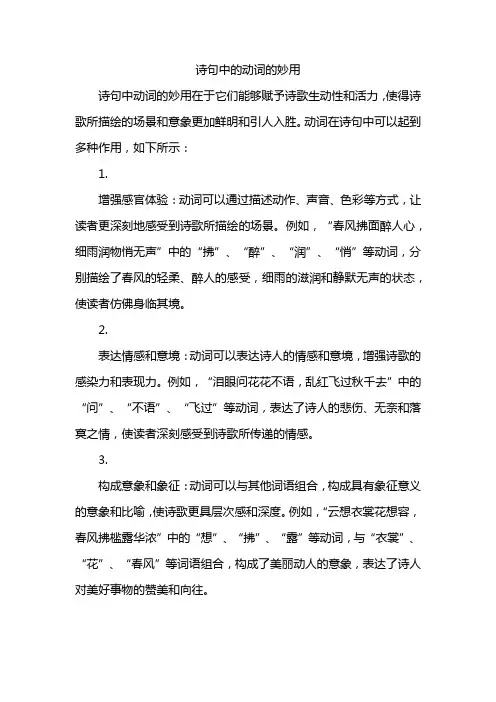 诗句中的动词的妙用

诗句中动词的妙用在于它们能够赋予诗歌生动性和活力，使得诗歌所描绘的场景和意象更加鲜明和引人入胜。动词在诗句中可以起到多种作用，如下所示：

1.

增强感官体验：动词可以通过描述动作、声音、色彩等方式，让读者更深刻地感受到诗歌所描绘的场景。例如，“春风拂面醉人心，细雨润物悄无声”中的“拂”、“醉”、“润”、“悄”等动词，分别描绘了春风的轻柔、醉人的感受，细雨的滋润和静默无声的状态，使读者仿佛身临其境。

2.

表达情感和意境：动词可以表达诗人的情感和意境，增强诗歌的感染力和表现力。例如，“泪眼问花花不语，乱红飞过秋千去”中的“问”、“不语”、“飞过”等动词，表达了诗人的悲伤、无奈和落寞之情，使读者深刻感受到诗歌所传递的情感。

3.

构成意象和象征：动词可以与其他词语组合，构成具有象征意义的意象和比喻，使诗歌更具层次感和深度。例如，“云想衣裳花想容，春风拂槛露华浓”中的“想”、“拂”、“露”等动词，与“衣裳”、“花”、“春风”等词语组合，构成了美丽动人的意象，表达了诗人对美好事物的赞美和向往。